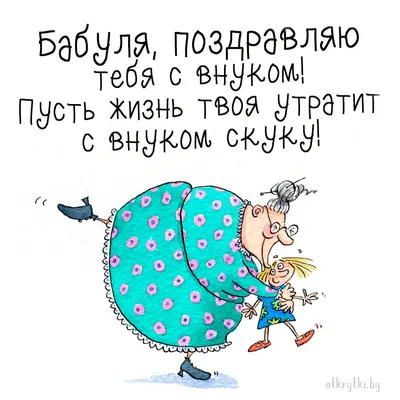 Бабуля, поздравляю тебя с внуком!
Пусть жизнь твоя утратит с внуком скуку!

otkrytki.by